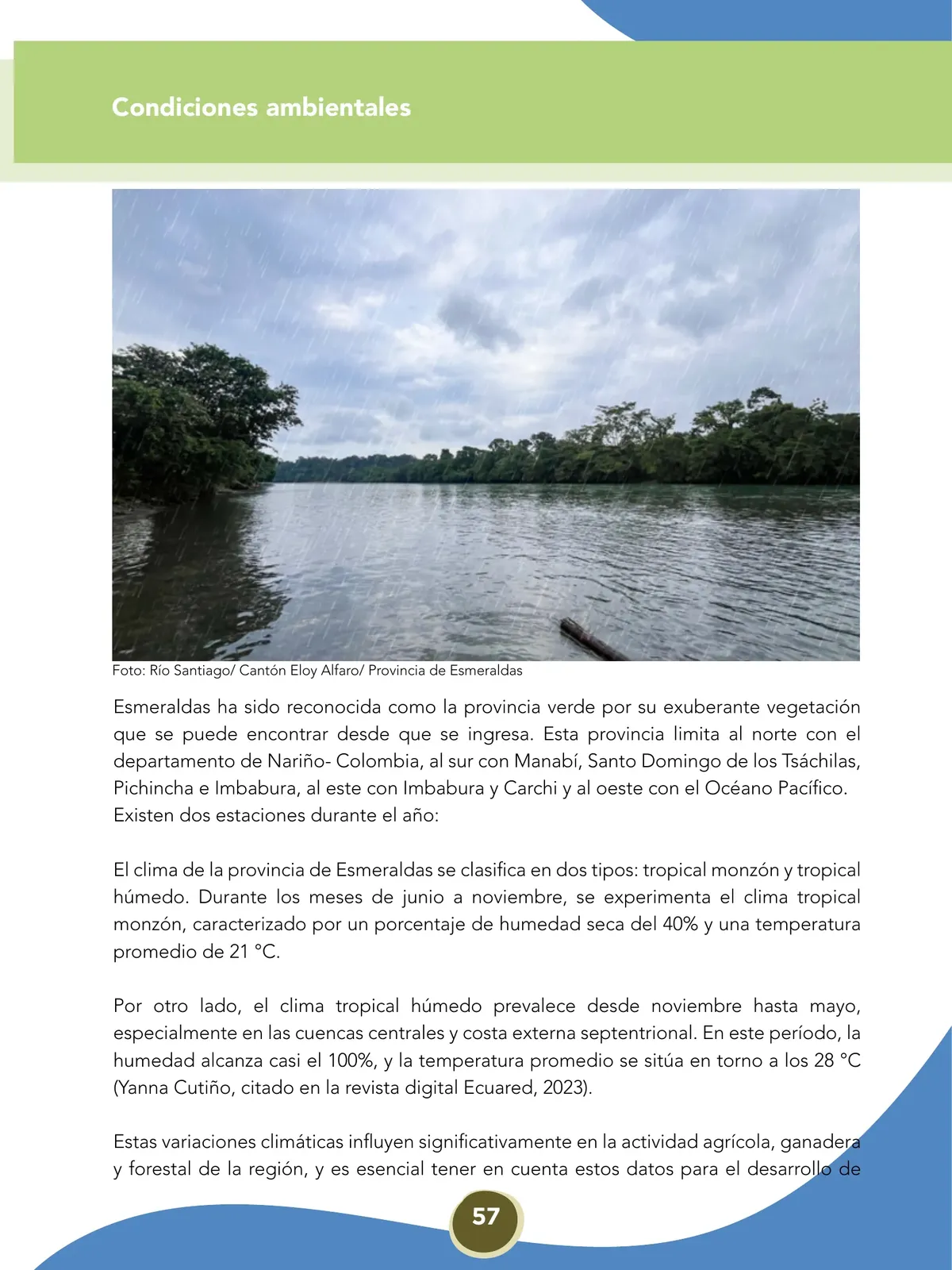 Condiciones ambientales

Foto: Río Santiago/ Cantón Eloy Alfaro/ Provincia de Esmeraldas

Esmeraldas ha sido reconocida como la provincia verde por su exuberante vegetación que se puede encontrar desde que se ingresa. Esta provincia limita al norte con el departamento de Nariño- Colombia, al sur con Manabí, Santo Domingo de los Tsáchilas, Pichincha e Imbabura, al este con Imbabura y Carchi y al oeste con el Océano Pacífico. Existen dos estaciones durante el año:

El clima de la provincia de Esmeraldas se clasifica en dos tipos: tropical monzón y tropical húmedo. Durante los meses de junio a noviembre, se experimenta el clima tropical monzón, caracterizado por un porcentaje de humedad seca del 40% y una temperatura promedio de 21 °C.

Por otro lado, el clima tropical húmedo prevalece desde noviembre hasta mayo, especialmente en las cuencas centrales y costa externa septentrional. En este período, la humedad alcanza casi el 100%, y la temperatura promedio se sitúa en torno a los 28 °C (Yanna Cutiño, citado en la revista digital Ecuared, 2023).

Estas variaciones climáticas influyen significativamente en la actividad agrícola, ganadera y forestal de la región, y es esencial tener en cuenta estos datos para el desarrollo de

57